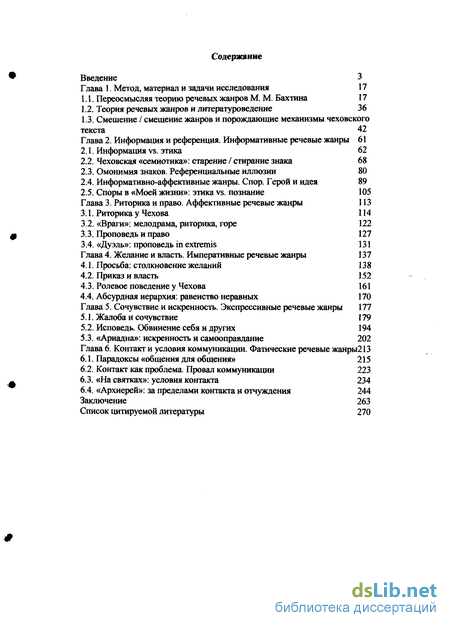 Содержание

Введение 3
Глава 1. Метод, материал и задачи исследования 17
1.1. Переосмысляя теорию речевых жанров М. М. Бахтина 17
1.2. Теория речевых жанров и литературоведение 36
1.3. Смешение / смещение жанров и порождающие механизмы чеховского текста 42
Глава 2. Информация и референция. Информативные речевые жанры 61
2.1. Информация vs. этика 62
2.2. Чеховская «семиотика»: старение / стирание знака 68
2.3. Омонимия знаков. Референциальные иллюзии 80
2.4. Информативно-аффективные жанры. Спор. Герой и идея 89
2.5. Споры в «Моей жизни»: этика vs. познание 105
Глава 3. Риторика и право. Аффективные речевые жанры 113
3.1. Риторика у Чехова 114
3.2. «Враги»: мелодрама, риторика, горе 122
3.3. Проповедь и право 127
3.4. «Дуэль»: проповедь in extremis 131
Глава 4. Желание и власть. Императивные речевые жанры 137
4.1. Просьба: столкновение желаний 138
4.2. Приказ и власть 152
4.3. Ролевое поведение у Чехова 161
4.4. Абсурдная иерархия: равенство неравных 170
Глава 5. Сочувствие и искренность. Экспрессивные речевые жанры 177
5.1. Жалоба и сочувствие 179
5.2. Исповедь. Обвинение себя и других 194
5.3. «Ариадна»: искренность и самооправдание 202
Глава 6. Контакт и условия коммуникации. Фатические речевые жанры 213
6.1. Парадоксы «общения для общения» 215
6.2. Контакт как проблема. Провал коммуникации 223
6.3. «На святках»: условия контакта 234
6.4. «Архиерей»: за пределами контакта и отчуждения 244
Заключение 263
Список цитируемой литературы 270

dsLib.net
библиотека диссертаций